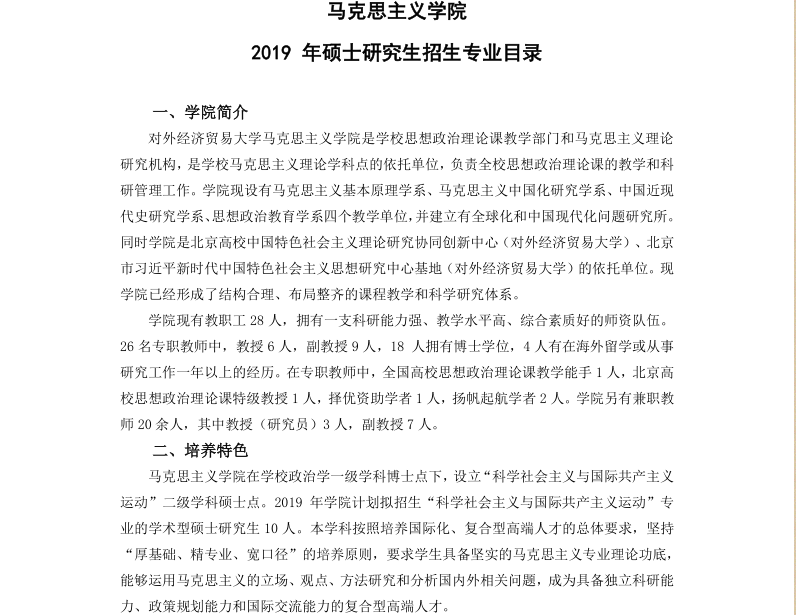 马克思主义学院

2019 年硕士研究生招生专业目录

一、学院简介

对外经济贸易大学马克思主义学院是学校思想政治理论课教学部门和马克思主义理论研究机构，是学校马克思主义理论学科点的依托单位，负责全校思想政治理论课的教学和科研管理工作。学院现设有马克思主义基本原理学系、马克思主义中国化研究学系、中国近现代史研究学系、思想政治教育学系四个教学单位，并建立有全球化和中国现代化问题研究所。同时学院是北京高校中国特色社会主义理论研究协同创新中心（对外经济贸易大学）、北京市习近平新时代中国特色社会主义思想研究中心基地（对外经济贸易大学）的依托单位。现学院已经形成了结构合理、布局整齐的课程教学和科学研究体系。

学院现有教职工 28 人，拥有一支科研能力强、教学水平高、综合素质好的师资队伍。26 名专职教师中，教授 6 人，副教授 9 人，18 人拥有博士学位，4 人有在海外留学或从事研究工作一年以上的经历。在专职教师中，全国高校思想政治理论课教学能手 1 人，北京高校思想政治理论课特级教授 1 人，择优资助学者 1 人，扬帆起航学者 2 人。学院另有兼职教师 20 余人，其中教授（研究员）3 人，副教授 7 人。

二、培养特色

马克思主义学院在学校政治学一级学科博士点下，设立“科学社会主义与国际共产主义运动”二级学科硕士点。2019 年学院计划拟招生“科学社会主义与国际共产主义运动”专业的学术型硕士研究生 10 人。本学科按照培养国际化、复合型高端人才的总体要求，坚持“厚基础、精专业、宽口径”的培养原则，要求学生具备坚实的马克思主义专业理论功底，能够运用马克思主义的立场、观点、方法研究和分析国内外相关问题，成为具备独立科研能力、政策规划能力和国际交流能力的复合型高端人才。